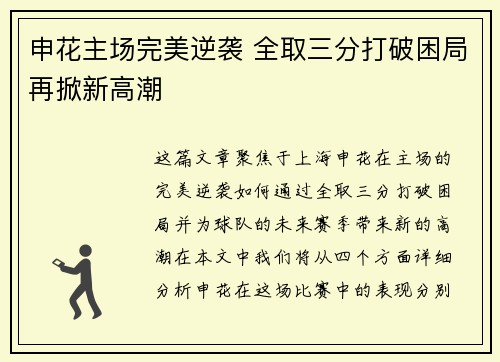 申花主场完美逆袭 全取三分打破困局再掀新高潮

这篇文章聚焦于上海申花在主场的完美逆袭如何通过全取三分打破困局并为球队的未来赛季带来新的高潮在本文中我们将从四个方面详细分析申花在这场比赛中的表现分别